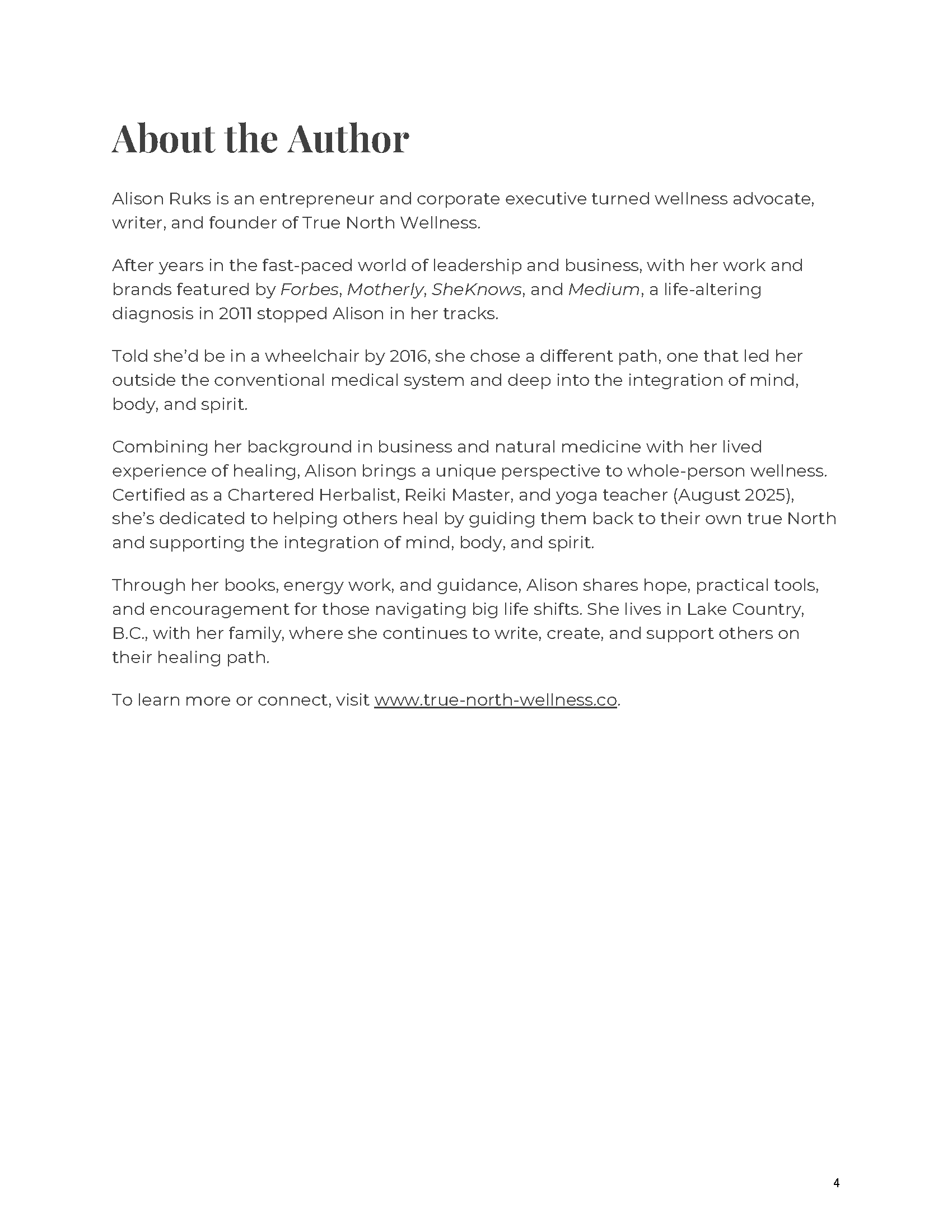 About the Author

Alison Ruks is an entrepreneur and corporate executive turned wellness advocate, writer, and founder of True North Wellness.

After years in the fast-paced world of leadership and business, with her work and brands featured by Forbes, Motherly, SheKnows, and Medium, a life-altering diagnosis in 2011 stopped Alison in her tracks.

Told she'd be in a wheelchair by 2016, she chose a different path, one that led her outside the conventional medical system and deep into the integration of mind, body, and spirit.

Combining her background in business and natural medicine with her lived experience of healing, Alison brings a unique perspective to whole-person wellness. Certified as a Chartered Herbalist, Reiki Master, and yoga teacher (August 2025), she's dedicated to helping others heal by guiding them back to their own true North and supporting the integration of mind, body, and spirit.

Through her books, energy work, and guidance, Alison shares hope, practical tools, and encouragement for those navigating big life shifts. She lives in Lake Country, B.C., with her family, where she continues to write, create, and support others on their healing path.

To learn more or connect, visit www.true-north-wellness.co.

4